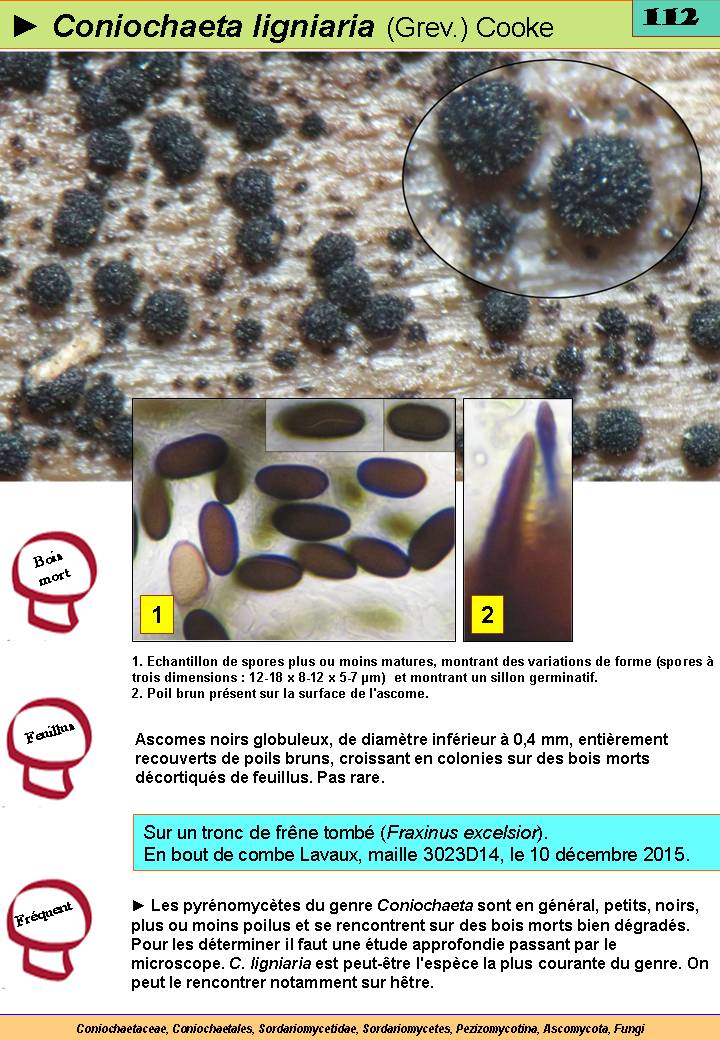 ► Coniochaeta ligniaria (Grev.) Cooke

112

1

2

Bois mort

1. Echantillon de spores plus ou moins matures, montrant des variations de forme (spores à trois dimensions : 12-18 x 8-12 x 5-7 µm) et montrant un sillon germinatif.
2. Poil brun présent sur la surface de l'ascome.

Feuillus

Ascomes noirs globuleux, de diamètre inférieur à 0,4 mm, entièrement recouverts de poils bruns, croissant en colonies sur des bois morts décortiqués de feuillus. Pas rare.

Sur un tronc de frêne tombé (Fraxinus excelsior).
En bout de combe Lavaux, maille 3023D14, le 10 décembre 2015.

Fréquent

► Les pyrénomycètes du genre Coniochaeta sont en général, petits, noirs, plus ou moins poilus et se rencontrent sur des bois morts bien dégradés. Pour les déterminer il faut une étude approfondie passant par le microscope. C. ligniaria est peut-être l'espèce la plus courante du genre. On peut le rencontrer notamment sur hêtre.

Coniochaetaceae, Coniochaetales, Sordariomycetidae, Sordariomycetes, Pezizomycotina, Ascomycota, Fungi